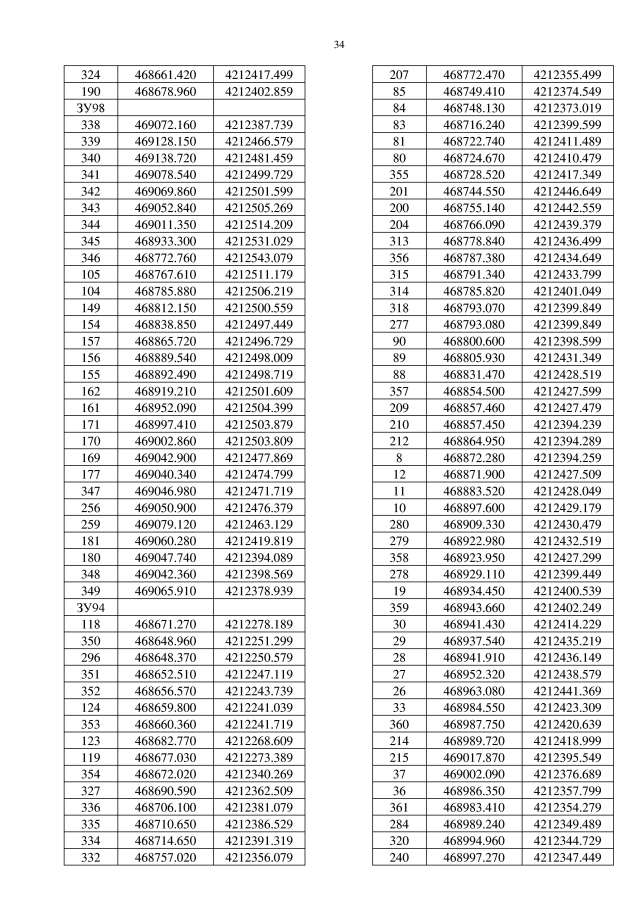 34

| 324 | 468661.420 | 4212417.499 |
|---|---|---|
| 190 | 468678.960 | 4212402.859 |
| ЗУ98 | | |
| 338 | 469072.160 | 4212387.739 |
| 339 | 469128.150 | 4212466.579 |
| 340 | 469138.720 | 4212481.459 |
| 341 | 469078.540 | 4212499.729 |
| 342 | 469069.860 | 4212501.599 |
| 343 | 469052.840 | 4212505.269 |
| 344 | 469011.350 | 4212514.209 |
| 345 | 468933.300 | 4212531.029 |
| 346 | 468772.760 | 4212543.079 |
| 105 | 468767.610 | 4212511.179 |
| 104 | 468785.880 | 4212506.219 |
| 149 | 468812.150 | 4212500.559 |
| 154 | 468838.850 | 4212497.449 |
| 157 | 468865.720 | 4212496.729 |
| 156 | 468889.540 | 4212498.009 |
| 155 | 468892.490 | 4212498.719 |
| 162 | 468919.210 | 4212501.609 |
| 161 | 468952.090 | 4212504.399 |
| 171 | 468997.410 | 4212503.879 |
| 170 | 469002.860 | 4212503.809 |
| 169 | 469042.900 | 4212477.869 |
| 177 | 469040.340 | 4212474.799 |
| 347 | 469046.980 | 4212471.719 |
| 256 | 469050.900 | 4212476.379 |
| 259 | 469079.120 | 4212463.129 |
| 181 | 469060.280 | 4212419.819 |
| 180 | 469047.740 | 4212394.089 |
| 348 | 469042.360 | 4212398.569 |
| 349 | 469065.910 | 4212378.939 |
| ЗУ94 | | |
| 118 | 468671.270 | 4212278.189 |
| 350 | 468648.960 | 4212251.299 |
| 296 | 468648.370 | 4212250.579 |
| 351 | 468652.510 | 4212247.119 |
| 352 | 468656.570 | 4212243.739 |
| 124 | 468659.800 | 4212241.039 |
| 353 | 468660.360 | 4212241.719 |
| 123 | 468682.770 | 4212268.609 |
| 119 | 468677.030 | 4212273.389 |
| 354 | 468672.020 | 4212340.269 |
| 327 | 468690.590 | 4212362.509 |
| 336 | 468706.100 | 4212381.079 |
| 335 | 468710.650 | 4212386.529 |
| 334 | 468714.650 | 4212391.319 |
| 332 | 468757.020 | 4212356.079 |

| 207 | 468772.470 | 4212355.499 |
|---|---|---|
| 85 | 468749.410 | 4212374.549 |
| 84 | 468748.130 | 4212373.019 |
| 83 | 468716.240 | 4212399.599 |
| 81 | 468722.740 | 4212411.489 |
| 80 | 468724.670 | 4212410.479 |
| 355 | 468728.520 | 4212417.349 |
| 201 | 468744.550 | 4212446.649 |
| 200 | 468755.140 | 4212442.559 |
| 204 | 468766.090 | 4212439.379 |
| 313 | 468778.840 | 4212436.499 |
| 356 | 468787.380 | 4212434.649 |
| 315 | 468791.340 | 4212433.799 |
| 314 | 468785.820 | 4212401.049 |
| 318 | 468793.070 | 4212399.849 |
| 277 | 468793.080 | 4212399.849 |
| 90 | 468800.600 | 4212398.599 |
| 89 | 468805.930 | 4212431.349 |
| 88 | 468831.470 | 4212428.519 |
| 357 | 468854.500 | 4212427.599 |
| 209 | 468857.460 | 4212427.479 |
| 210 | 468857.450 | 4212394.239 |
| 212 | 468864.950 | 4212394.289 |
| 8 | 468872.280 | 4212394.259 |
| 12 | 468871.900 | 4212427.509 |
| 11 | 468883.520 | 4212428.049 |
| 10 | 468897.600 | 4212429.179 |
| 280 | 468909.330 | 4212430.479 |
| 279 | 468922.980 | 4212432.519 |
| 358 | 468923.950 | 4212427.299 |
| 278 | 468929.110 | 4212399.449 |
| 19 | 468934.450 | 4212400.539 |
| 359 | 468943.660 | 4212402.249 |
| 30 | 468941.430 | 4212414.229 |
| 29 | 468937.540 | 4212435.219 |
| 28 | 468941.910 | 4212436.149 |
| 27 | 468952.320 | 4212438.579 |
| 26 | 468963.080 | 4212441.369 |
| 33 | 468984.550 | 4212423.309 |
| 360 | 468987.750 | 4212420.639 |
| 214 | 468989.720 | 4212418.999 |
| 215 | 469017.870 | 4212395.549 |
| 37 | 469002.090 | 4212376.689 |
| 36 | 468986.350 | 4212357.799 |
| 361 | 468983.410 | 4212354.279 |
| 284 | 468989.240 | 4212349.489 |
| 320 | 468994.960 | 4212344.729 |
| 240 | 468997.270 | 4212347.449 |